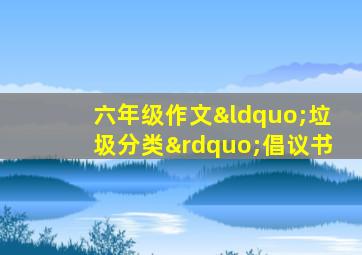 六年级作文&ldquo;垃圾分类&rdquo;倡议书